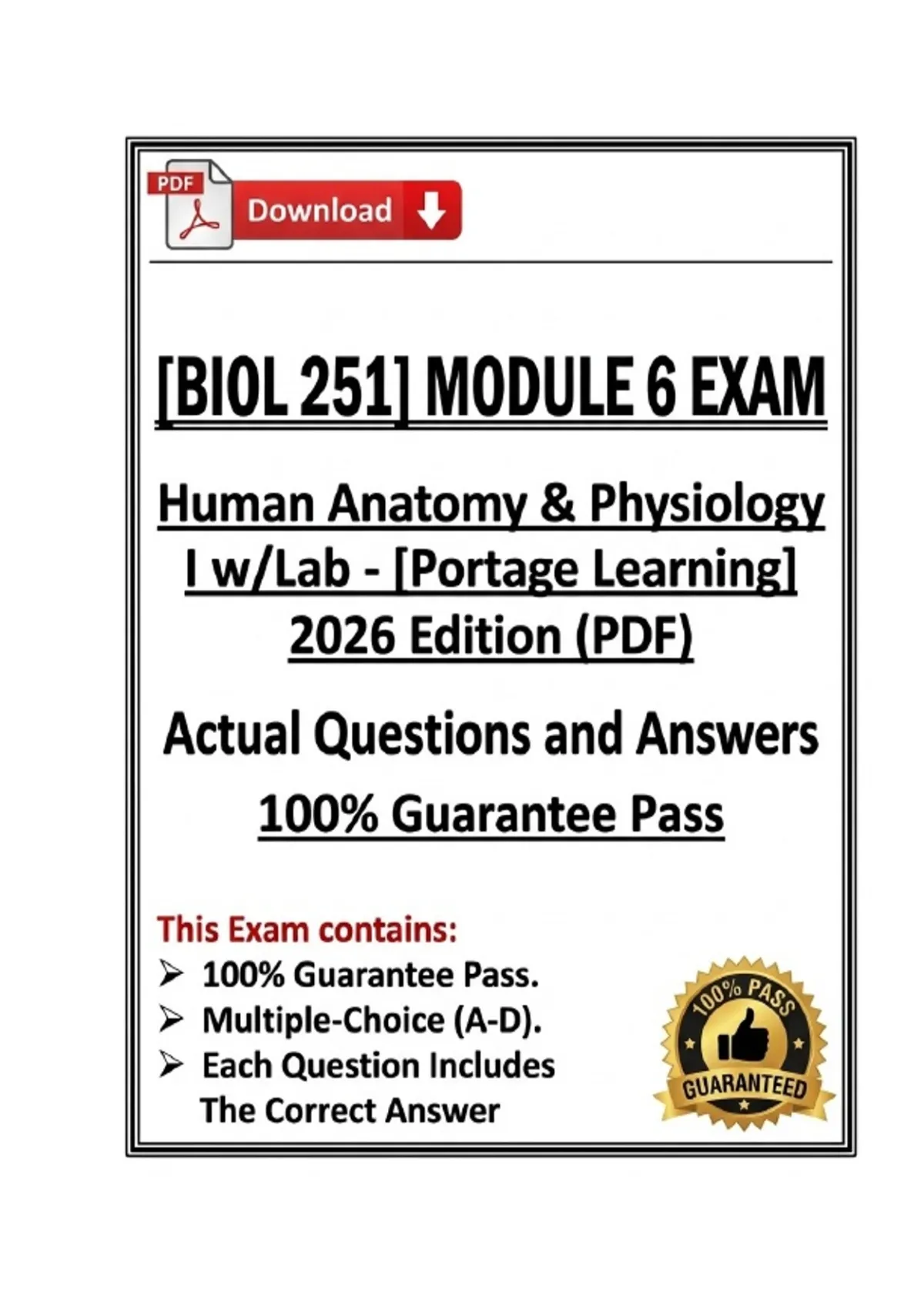 PDF

Download

[BIOL 251] MODULE 6 EXAM

Human Anatomy & Physiology I w/Lab - [Portage Learning] 2026 Edition (PDF)

Actual Questions and Answers

100% Guarantee Pass

This Exam contains:
➢ 100% Guarantee Pass.
➢ Multiple-Choice (A-D).
➢ Each Question Includes The Correct Answer

100% PASS
GUARANTEED